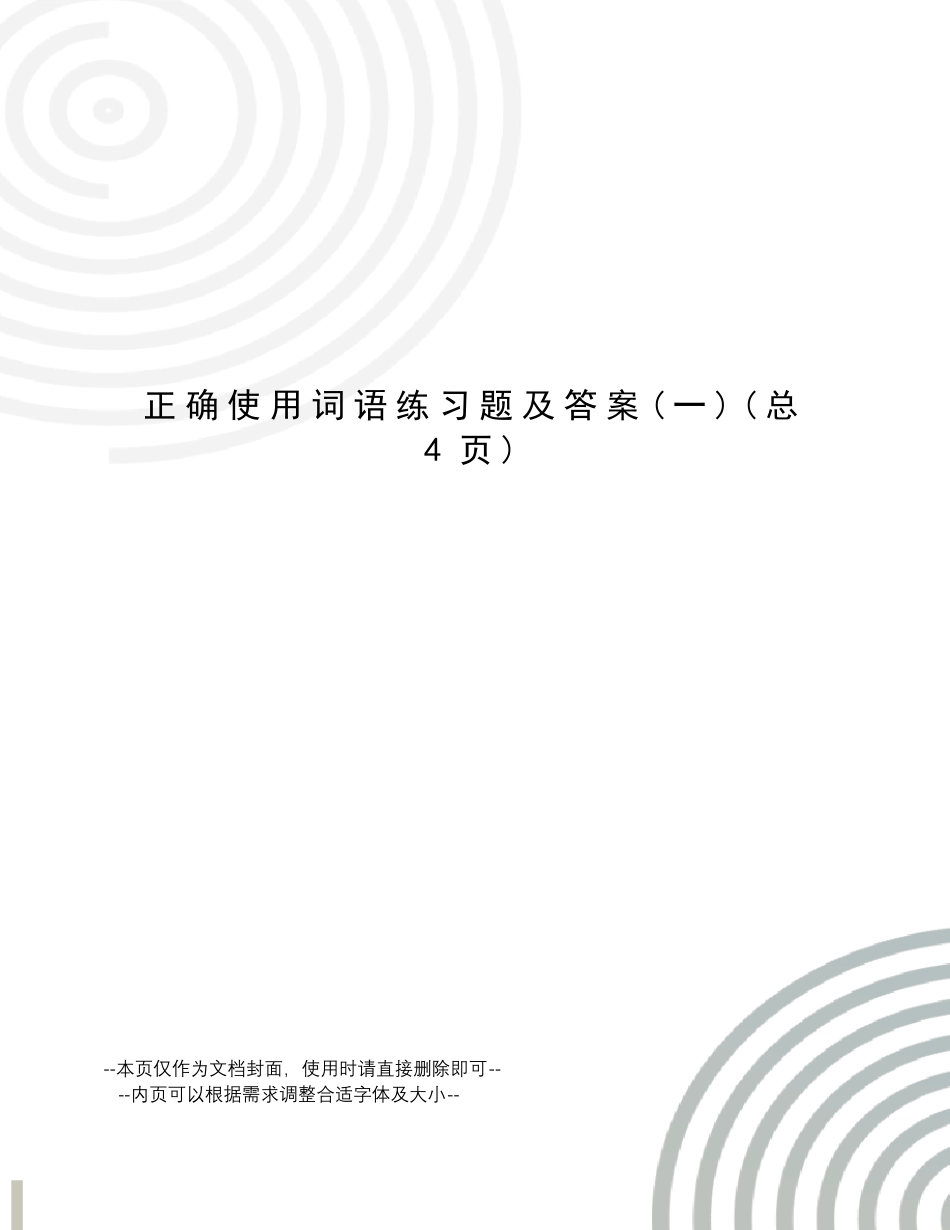 正确使用词语练习题及答案（一）（总4页）

--本页仅作为文档封面，使用时请直接删除即可--
--内页可以根据需求调整合适字体及大小--